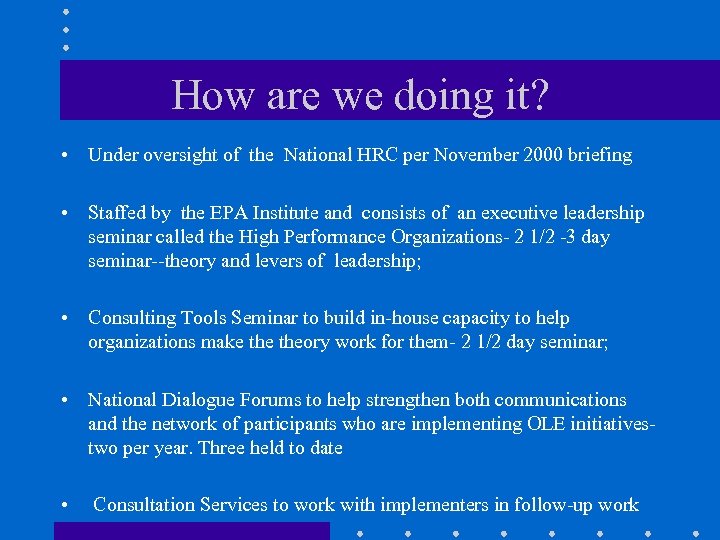 How are we doing it?

• Under oversight of the National HRC per November 2000 briefing

• Staffed by the EPA Institute and consists of an executive leadership seminar called the High Performance Organizations- 2 1/2 -3 day seminar--theory and levers of leadership;

• Consulting Tools Seminar to build in-house capacity to help organizations make the theory work for them- 2 1/2 day seminar;

• National Dialogue Forums to help strengthen both communications and the network of participants who are implementing OLE initiatives- two per year. Three held to date

• Consultation Services to work with implementers in follow-up work